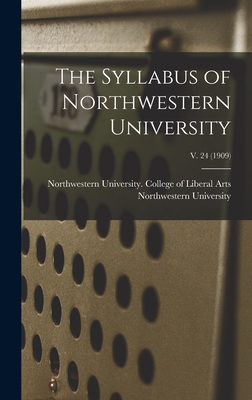 The Syllabus of Northwestern University

V. 24 (1909)

Northwestern University. College of Liberal Arts
Northwestern University